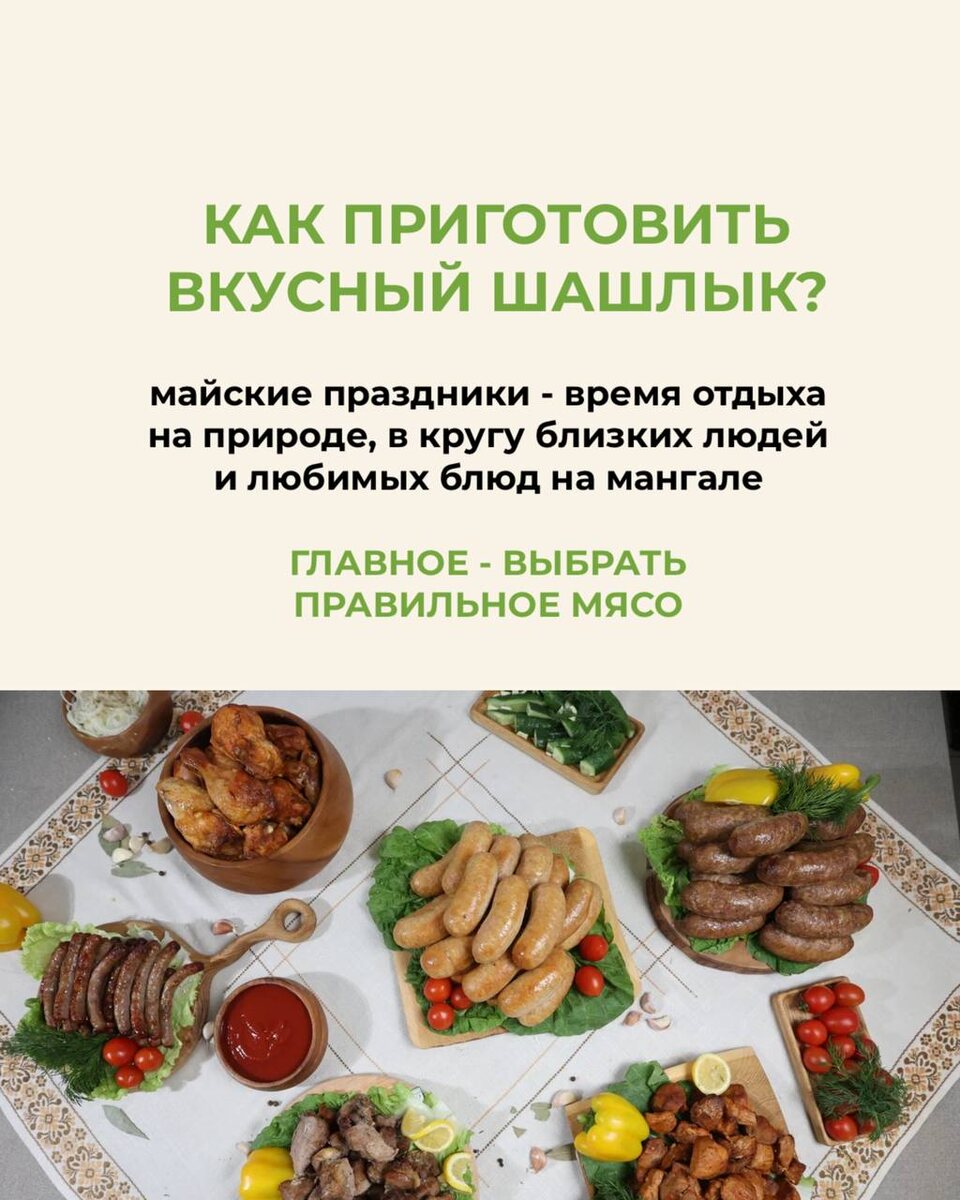 КАК ПРИГОТОВИТЬ ВКУСНЫЙ ШАШЛЫК?

майские праздники - время отдыха на природе, в кругу близких людей и любимых блюд на мангале

ГЛАВНОЕ - ВЫБРАТЬ ПРАВИЛЬНОЕ МЯСО